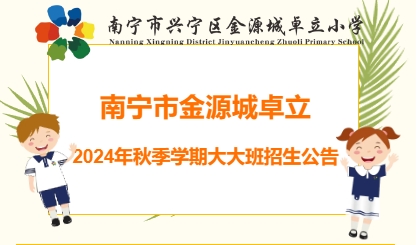 南宁市兴宁区金源城卓立小学
Nanning Xingning District Jinyuancheng Zhuoli Primary School

南宁市金源城卓立

2024年秋季学期大大班招生公告